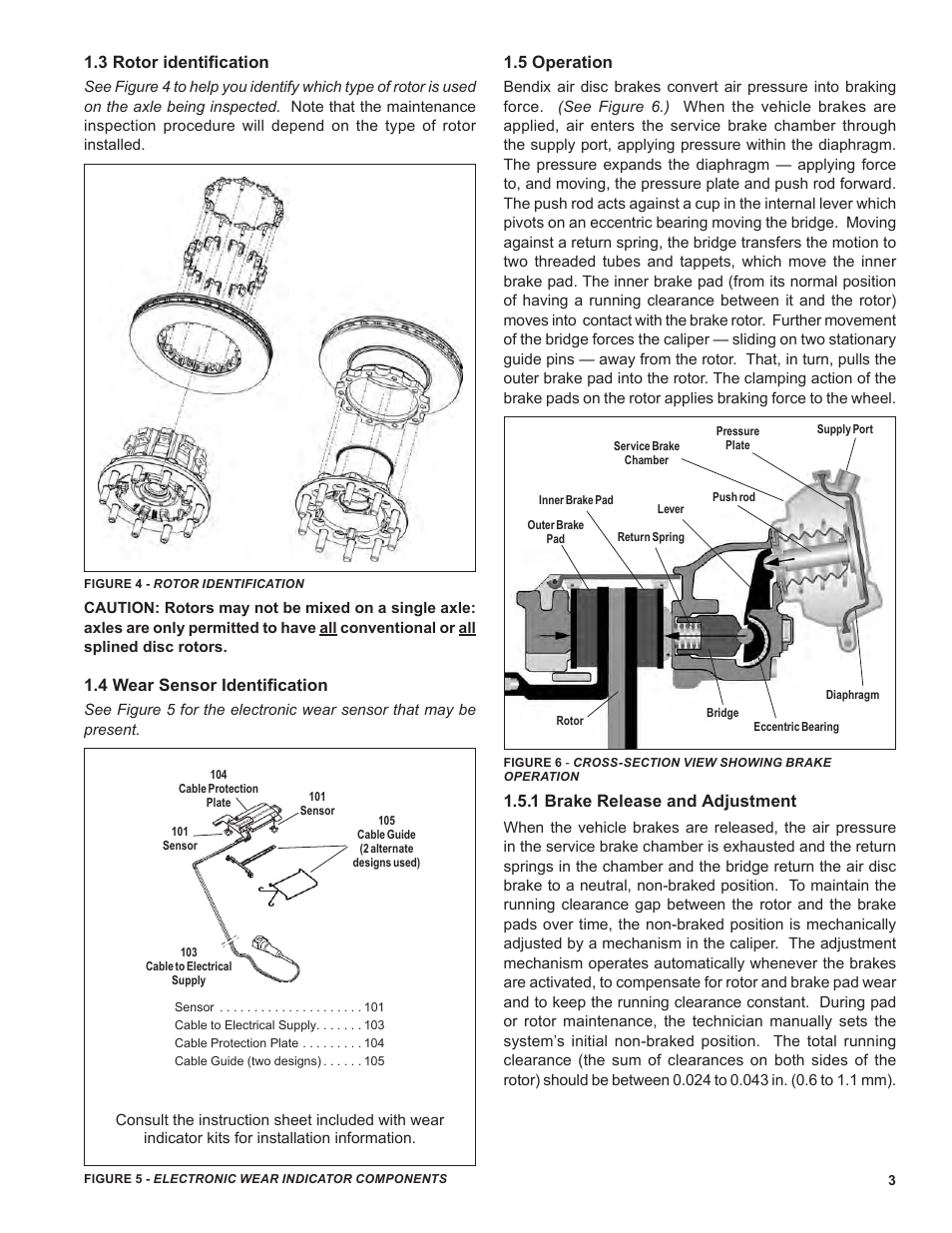 1.3 Rotor identification

See Figure 4 to help you identify which type of rotor is used on the axle being inspected. Note that the maintenance inspection procedure will depend on the type of rotor installed.

FIGURE 4 - ROTOR IDENTIFICATION

CAUTION: Rotors may not be mixed on a single axle: axles are only permitted to have all conventional or all splined disc rotors.

1.4 Wear Sensor Identification

See Figure 5 for the electronic wear sensor that may be present.

104
Cable Protection Plate

101
Sensor

101
Sensor

105
Cable Guide
(2 alternate designs used)

103
Cable to Electrical Supply

Sensor . . . . . . . . . . . . . . . . . . . . . 101
Cable to Electrical Supply. . . . . . . 103
Cable Protection Plate . . . . . . . . . 104
Cable Guide (two designs) . . . . . . 105

Consult the instruction sheet included with wear indicator kits for installation information.

FIGURE 5 - ELECTRONIC WEAR INDICATOR COMPONENTS

1.5 Operation

Bendix air disc brakes convert air pressure into braking force. (See Figure 6.) When the vehicle brakes are applied, air enters the service brake chamber through the supply port, applying pressure within the diaphragm. The pressure expands the diaphragm — applying force to, and moving, the pressure plate and push rod forward. The push rod acts against a cup in the internal lever which pivots on an eccentric bearing moving the bridge. Moving against a return spring, the bridge transfers the motion to two threaded tubes and tappets, which move the inner brake pad. The inner brake pad (from its normal position of having a running clearance between it and the rotor) moves into contact with the brake rotor. Further movement of the bridge forces the caliper — sliding on two stationary guide pins — away from the rotor. That, in turn, pulls the outer brake pad into the rotor. The clamping action of the brake pads on the rotor applies braking force to the wheel.

Service Brake Chamber
Pressure Plate
Supply Port
Inner Brake Pad
Push rod
Lever
Outer Brake Pad
Return Spring
Diaphragm
Rotor
Bridge
Eccentric Bearing

FIGURE 6 - CROSS-SECTION VIEW SHOWING BRAKE OPERATION

1.5.1 Brake Release and Adjustment

When the vehicle brakes are released, the air pressure in the service brake chamber is exhausted and the return springs in the chamber and the bridge return the air disc brake to a neutral, non-braked position. To maintain the running clearance gap between the rotor and the brake pads over time, the non-braked position is mechanically adjusted by a mechanism in the caliper. The adjustment mechanism operates automatically whenever the brakes are activated, to compensate for rotor and brake pad wear and to keep the running clearance constant. During pad or rotor maintenance, the technician manually sets the system's initial non-braked position. The total running clearance (the sum of clearances on both sides of the rotor) should be between 0.024 to 0.043 in. (0.6 to 1.1 mm).

3